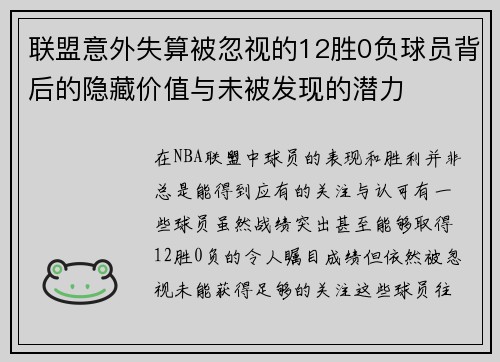 联盟意外失算被忽视的12胜0负球员背后的隐藏价值与未被发现的潜力

在NBA联盟中球员的表现和胜利并非总是能得到应有的关注与认可有一些球员虽然战绩突出甚至能够取得12胜0负的令人瞩目成绩但依然被忽视未能获得足够的关注这些球员往